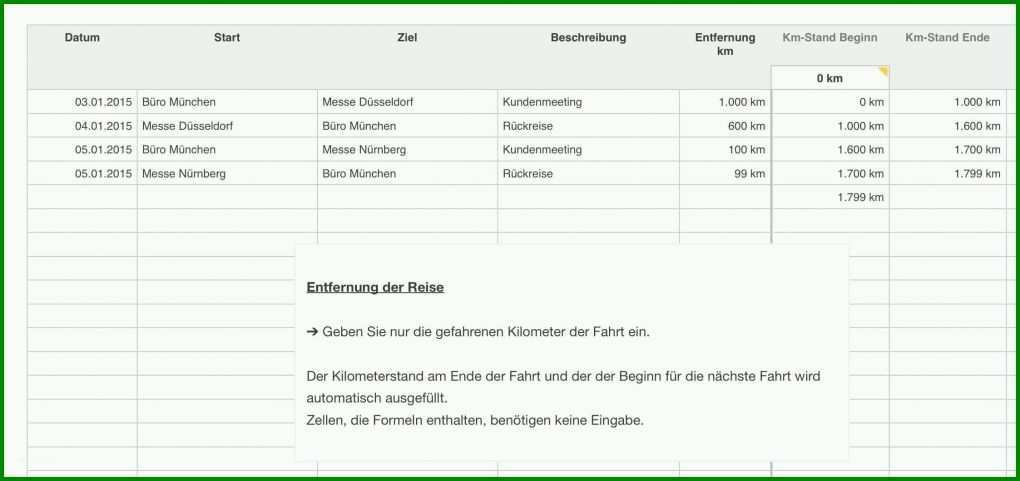 | Datum | Start | Ziel | Beschreibung | Entfernung km | Km-Stand Beginn | Km-Stand Ende |
|---|---|---|---|---|---|---|
| | | | | | 0 km | |
| 03.01.2015 | Büro München | Messe Düsseldorf | Kundenmeeting | 1.000 km | 0 km | 1.000 km |
| 04.01.2015 | Messe Düsseldorf | Büro München | Rückreise | 600 km | 1.000 km | 1.600 km |
| 05.01.2015 | Büro München | Messe Nürnberg | Kundenmeeting | 100 km | 1.600 km | 1.700 km |
| 05.01.2015 | Messe Nürnberg | Büro München | Rückreise | 99 km | 1.700 km | 1.799 km |
| | | | | | 1.799 km | |

Entfernung der Reise

➔ Geben Sie nur die gefahrenen Kilometer der Fahrt ein.

Der Kilometerstand am Ende der Fahrt und der der Beginn für die nächste Fahrt wird automatisch ausgefüllt.
Zellen, die Formeln enthalten, benötigen keine Eingabe.